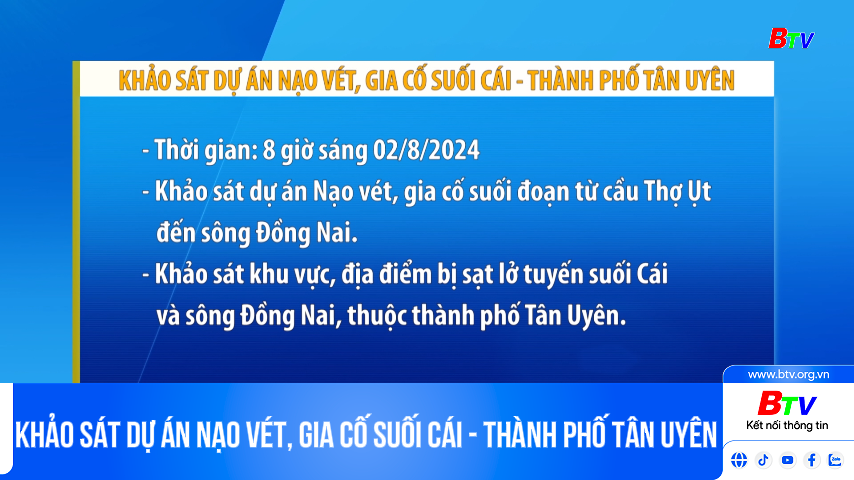 BTV

KHẢO SÁT DỰ ÁN NẠO VÉT, GIA CỐ SUỐI CÁI - THÀNH PHỐ TÂN UYÊN

- Thời gian: 8 giờ sáng 02/8/2024
- Khảo sát dự án Nạo vét, gia cố suối đoạn từ cầu Thợ Ụt đến sông Đồng Nai.
- Khảo sát khu vực, địa điểm bị sạt lở tuyến suối Cái và sông Đồng Nai, thuộc thành phố Tân Uyên.

www.btv.org.vn

BTV
Kết nối thông tin

KHẢO SÁT DỰ ÁN NẠO VÉT, GIA CỐ SUỐI CÁI - THÀNH PHỐ TÂN UYÊN